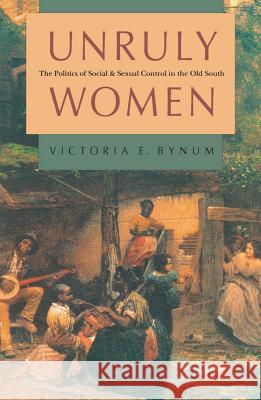 UNRULY

The Politics of Social & Sexual Control in the Old South

WOMEN

VICTORIA E. BYNUM

Kraina Książek